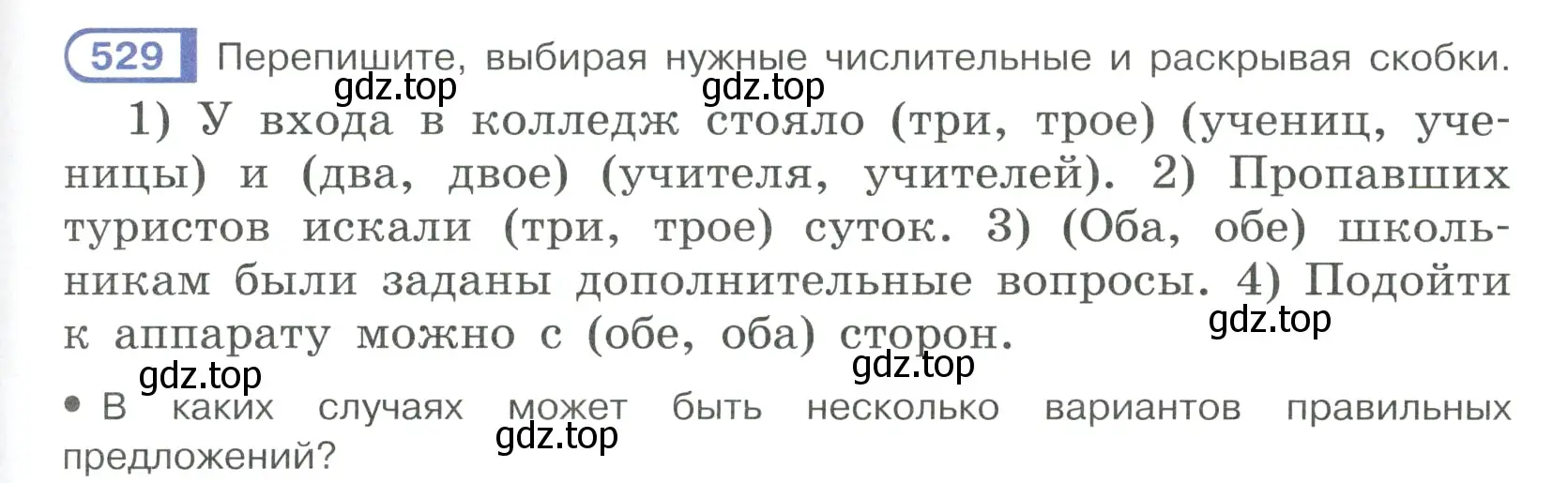 529 Перепишите, выбирая нужные числительные и раскрывая скобки.

gdz.top gdz.top

1) У входа в колледж стояло (три, трое) (учениц, ученицы) и (два, двое) (учителя, учителей). 2) Пропавших туристов искали (три, трое) суток. 3) (Оба, обе) школьникам были заданы дополнительные вопросы. 4) Подойти к аппарату можно с (обе, оба) сторон.

gdz.top gdz.top gdz.top

• В каких случаях может быть несколько вариантов правильных предложений?

gdz.top